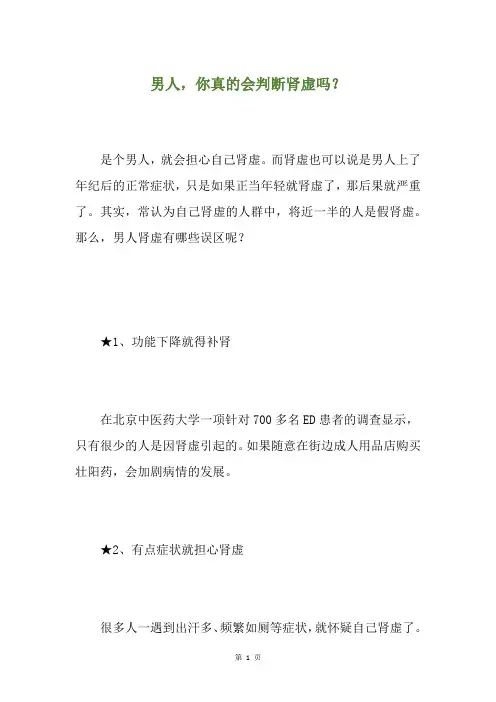 男人，你真的会判断肾虚吗？

是个男人，就会担心自己肾虚。而肾虚也可以说是男人上了年纪后的正常症状，只是如果正当年轻就肾虚了，那后果就严重了。其实，常认为自己肾虚的人群中，将近一半的人是假肾虚。那么，男人肾虚有哪些误区呢？

★1、功能下降就得补肾

在北京中医药大学一项针对700多名ED患者的调查显示，只有很少的人是因肾虚引起的。如果随意在街边成人用品店购买壮阳药，会加剧病情的发展。

★2、有点症状就担心肾虚

很多人一遇到出汗多、频繁如厕等症状，就怀疑自己肾虚了。

第 1 页